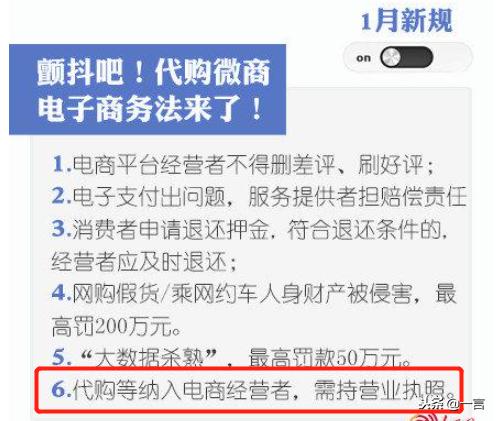 1月新规

on

颤抖吧！代购微商
电子商务法来了！

1.电商平台经营者不得删差评、刷好评；
2.电子支付出问题，服务提供者担赔偿责任
3.消费者申请退还押金，符合退还条件的，经营者应及时退还；
4.网购假货/乘网约车人身财产被侵害，最高罚200万元。
5.“大数据杀熟”，最高罚款50万元。
6.代购等纳入电商经营者，需持营业执照。

头条 @一言